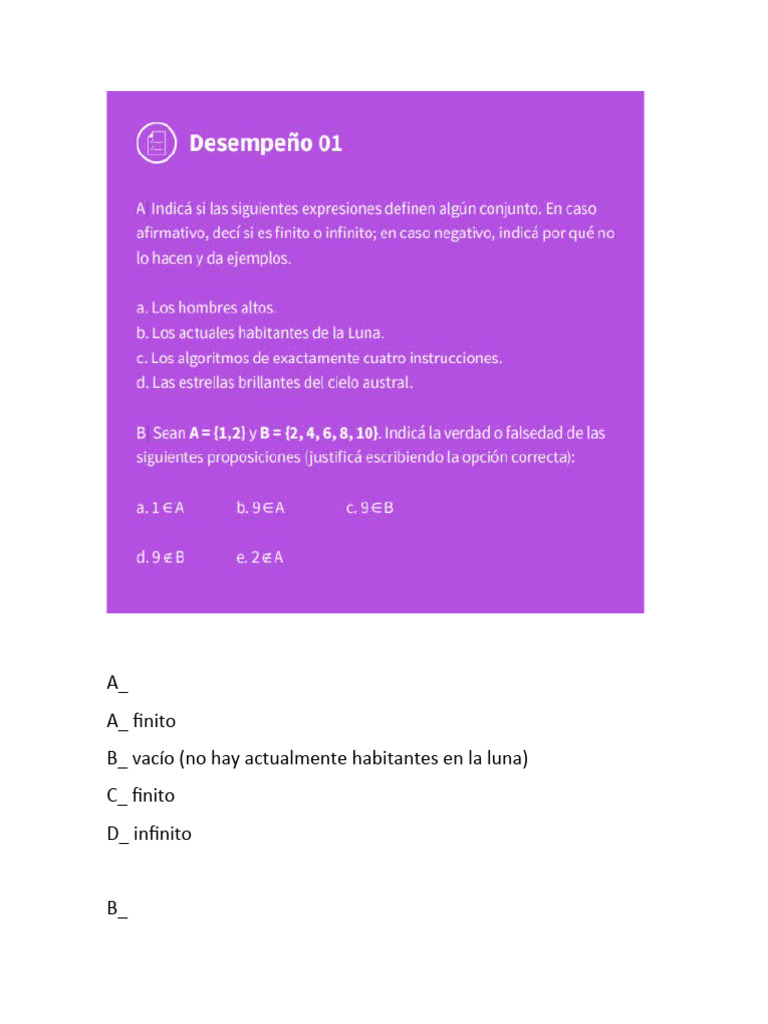 Desempeño 01

A Indicá si las siguientes expresiones definen algún conjunto. En caso afirmativo, decí si es finito o infinito; en caso negativo, indicá por qué no lo hacen y da ejemplos.

a. Los hombres altos.
b. Los actuales habitantes de la Luna.
c. Los algoritmos de exactamente cuatro instrucciones.
d. Las estrellas brillantes del cielo austral.

B Sean $A = \{1,2\}$ y $B = \{2, 4, 6, 8, 10\}$. Indicá la verdad o falsedad de las siguientes proposiciones (justificá escribiendo la opción correcta):

a. $1 \in A$ b. $9 \in A$ c. $9 \in B$

d. $9 \notin B$ e. $2 \notin A$

A_

A_ finito

B_ vacío (no hay actualmente habitantes en la luna)

C_ finito

D_ infinito

B_